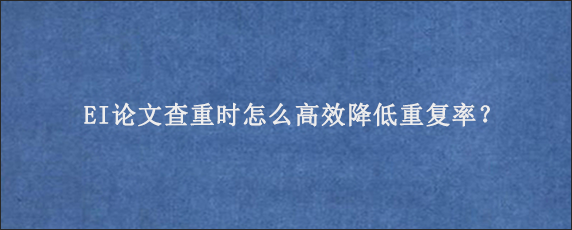 EI论文查重时怎么高效降低重复率？